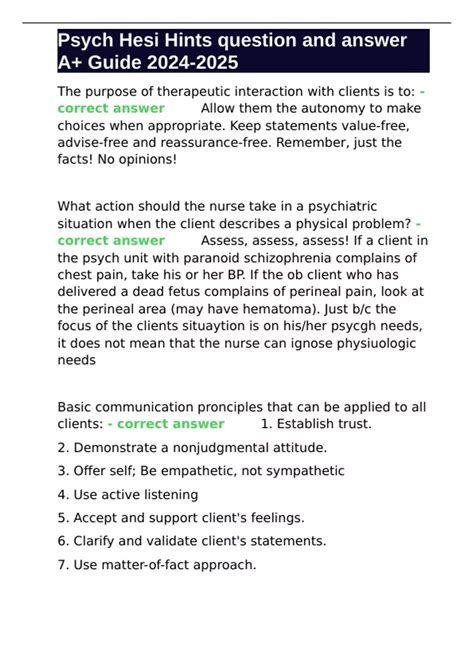 Psych Hesi Hints question and answer A+ Guide 2024-2025

The purpose of therapeutic interaction with clients is to: - correct answer Allow them the autonomy to make choices when appropriate. Keep statements value-free, advise-free and reassurance-free. Remember, just the facts! No opinions!

What action should the nurse take in a psychiatric situation when the client describes a physical problem? - correct answer Assess, assess, assess! If a client in the psych unit with paranoid schizophrenia complains of chest pain, take his or her BP. If the ob client who has delivered a dead fetus complains of perineal pain, look at the perineal area (may have hematoma). Just b/c the focus of the clients situaytion is on his/her psycgh needs, it does not mean that the nurse can ignose physiuologic needs

Basic communication pronciples that can be applied to all clients: - correct answer 1. Establish trust.

2. Demonstrate a nonjudgmental attitude.

3. Offer self; Be empathetic, not sympathetic

4. Use active listening

5. Accept and support client's feelings.

6. Clarify and validate client's statements.

7. Use matter-of-fact approach.